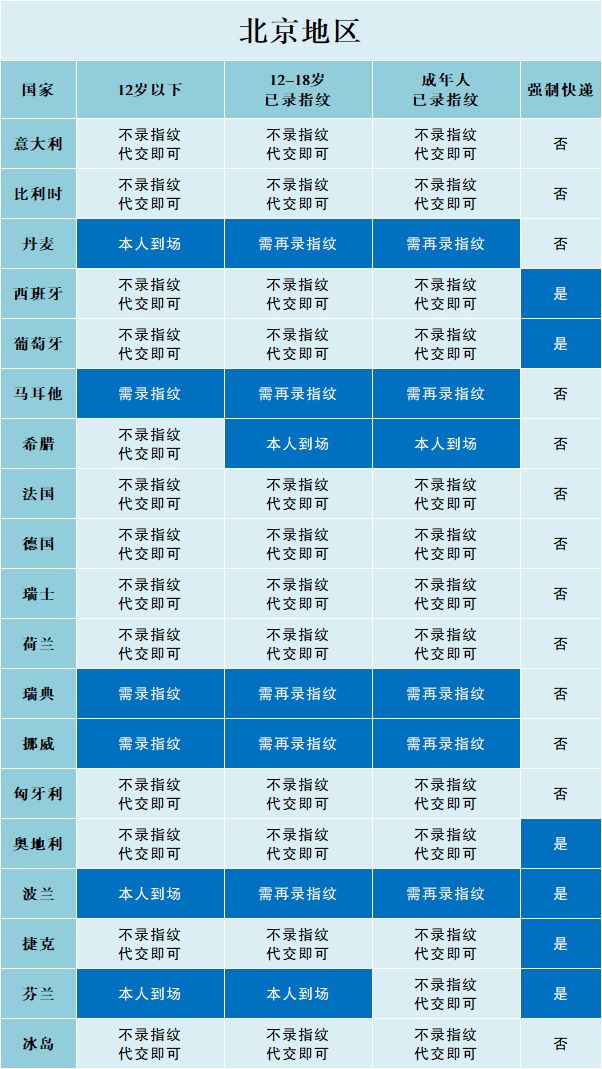 北京地区

| 国家 | 12岁以下 | 12–18岁 已录指纹 | 成年人 已录指纹 | 强制快递 |
|---|---|---|---|---|
| 意大利 | 不录指纹 代交即可 | 不录指纹 代交即可 | 不录指纹 代交即可 | 否 |
| 比利时 | 不录指纹 代交即可 | 不录指纹 代交即可 | 不录指纹 代交即可 | 否 |
| 丹麦 | 本人到场 | 需再录指纹 | 需再录指纹 | 否 |
| 西班牙 | 不录指纹 代交即可 | 不录指纹 代交即可 | 不录指纹 代交即可 | 是 |
| 葡萄牙 | 不录指纹 代交即可 | 不录指纹 代交即可 | 不录指纹 代交即可 | 是 |
| 马耳他 | 需录指纹 | 需再录指纹 | 需再录指纹 | 否 |
| 希腊 | 不录指纹 代交即可 | 本人到场 | 本人到场 | 否 |
| 法国 | 不录指纹 代交即可 | 不录指纹 代交即可 | 不录指纹 代交即可 | 否 |
| 德国 | 不录指纹 代交即可 | 不录指纹 代交即可 | 不录指纹 代交即可 | 否 |
| 瑞士 | 不录指纹 代交即可 | 不录指纹 代交即可 | 不录指纹 代交即可 | 否 |
| 荷兰 | 不录指纹 代交即可 | 不录指纹 代交即可 | 不录指纹 代交即可 | 否 |
| 瑞典 | 需录指纹 | 需再录指纹 | 需再录指纹 | 否 |
| 挪威 | 需录指纹 | 需再录指纹 | 需再录指纹 | 否 |
| 匈牙利 | 不录指纹 代交即可 | 不录指纹 代交即可 | 不录指纹 代交即可 | 否 |
| 奥地利 | 不录指纹 代交即可 | 不录指纹 代交即可 | 不录指纹 代交即可 | 是 |
| 波兰 | 本人到场 | 需再录指纹 | 需再录指纹 | 是 |
| 捷克 | 不录指纹 代交即可 | 不录指纹 代交即可 | 不录指纹 代交即可 | 是 |
| 芬兰 | 本人到场 | 本人到场 | 不录指纹 代交即可 | 是 |
| 冰岛 | 不录指纹 代交即可 | 不录指纹 代交即可 | 不录指纹 代交即可 | 否 |